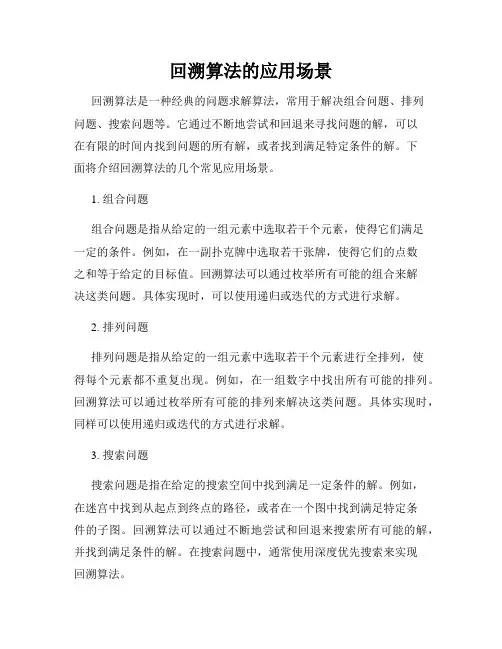 回溯算法的应用场景

回溯算法是一种经典的问题求解算法，常用于解决组合问题、排列问题、搜索问题等。它通过不断地尝试和回退来寻找问题的解，可以在有限的时间内找到问题的所有解，或者找到满足特定条件的解。下面将介绍回溯算法的几个常见应用场景。

1. 组合问题

组合问题是指从给定的一组元素中选取若干个元素，使得它们满足一定的条件。例如，在一副扑克牌中选取若干张牌，使得它们的点数之和等于给定的目标值。回溯算法可以通过枚举所有可能的组合来解决这类问题。具体实现时，可以使用递归或迭代的方式进行求解。

2. 排列问题

排列问题是指从给定的一组元素中选取若干个元素进行全排列，使得每个元素都不重复出现。例如，在一组数字中找出所有可能的排列。回溯算法可以通过枚举所有可能的排列来解决这类问题。具体实现时，同样可以使用递归或迭代的方式进行求解。

3. 搜索问题

搜索问题是指在给定的搜索空间中找到满足一定条件的解。例如，在迷宫中找到从起点到终点的路径，或者在一个图中找到满足特定条件的子图。回溯算法可以通过不断地尝试和回退来搜索所有可能的解，并找到满足条件的解。在搜索问题中，通常使用深度优先搜索来实现回溯算法。